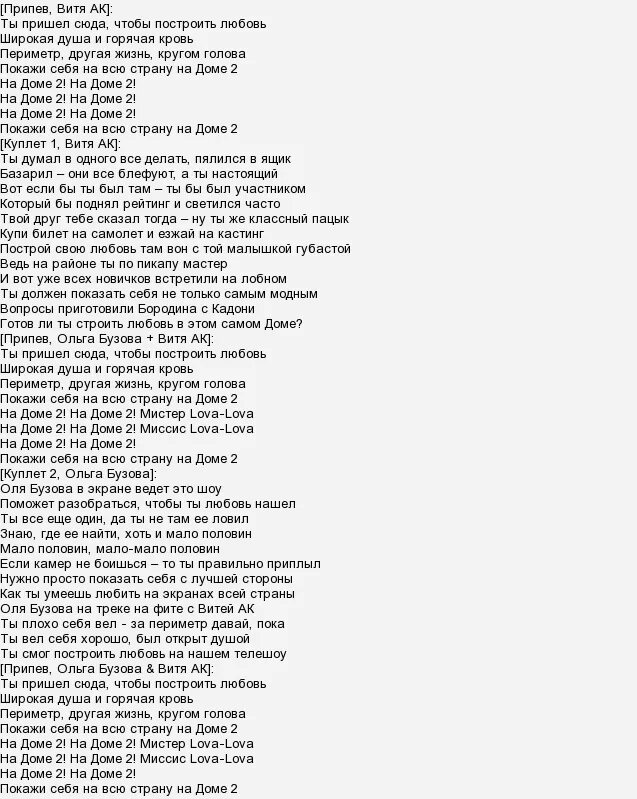 [Припев, Витя АК]:
Ты пришел сюда, чтобы построить любовь
Широкая душа и горячая кровь
Периметр, другая жизнь, кругом голова
Покажи себя на всю страну на Доме 2
На Доме 2! На Доме 2!
На Доме 2! На Доме 2!
На Доме 2! На Доме 2!
Покажи себя на всю страну на Доме 2
[Куплет 1, Витя АК]:
Ты думал в одного все делать, пялился в ящик
Базарил – они все блефуют, а ты настоящий
Вот если бы ты был там – ты бы был участником
Который бы поднял рейтинг и светился часто
Твой друг тебе сказал тогда – ну ты же классный пацык
Купи билет на самолет и езжай на кастинг
Построй свою любовь там вон с той малышкой губастой
Ведь на районе ты по пикапу мастер
И вот уже всех новичков встретили на лобном
Ты должен показать себя не только самым модным
Вопросы приготовили Бородина с Кадони
Готов ли ты строить любовь в этом самом Доме?
[Припев, Ольга Бузова + Витя АК]:
Ты пришел сюда, чтобы построить любовь
Широкая душа и горячая кровь
Периметр, другая жизнь, кругом голова
Покажи себя на всю страну на Доме 2
На Доме 2! На Доме 2! Мистер Lova-Lova
На Доме 2! На Доме 2! Миссис Lova-Lova
На Доме 2! На Доме 2!
Покажи себя на всю страну на Доме 2
[Куплет 2, Ольга Бузова]:
Оля Бузова в экране ведет это шоу
Поможет разобраться, чтобы ты любовь нашел
Ты все еще один, да ты не там ее ловил
Знаю, где ее найти, хоть и мало половин
Мало половин, мало-мало половин
Если камер не боишься – то ты правильно приплыл
Нужно просто показать себя с лучшей стороны
Как ты умеешь любить на экранах всей страны
Оля Бузова на треке на фите с Витей АК
Ты плохо себя вел - за периметр давай, пока
Ты вел себя хорошо, был открыт душой
Ты смог построить любовь на нашем телешоу
[Припев, Ольга Бузова & Витя АК]:
Ты пришел сюда, чтобы построить любовь
Широкая душа и горячая кровь
Периметр, другая жизнь, кругом голова
Покажи себя на всю страну на Доме 2
На Доме 2! На Доме 2! Мистер Lova-Lova
На Доме 2! На Доме 2! Миссис Lova-Lova
На Доме 2! На Доме 2!
Покажи себя на всю страну на Доме 2